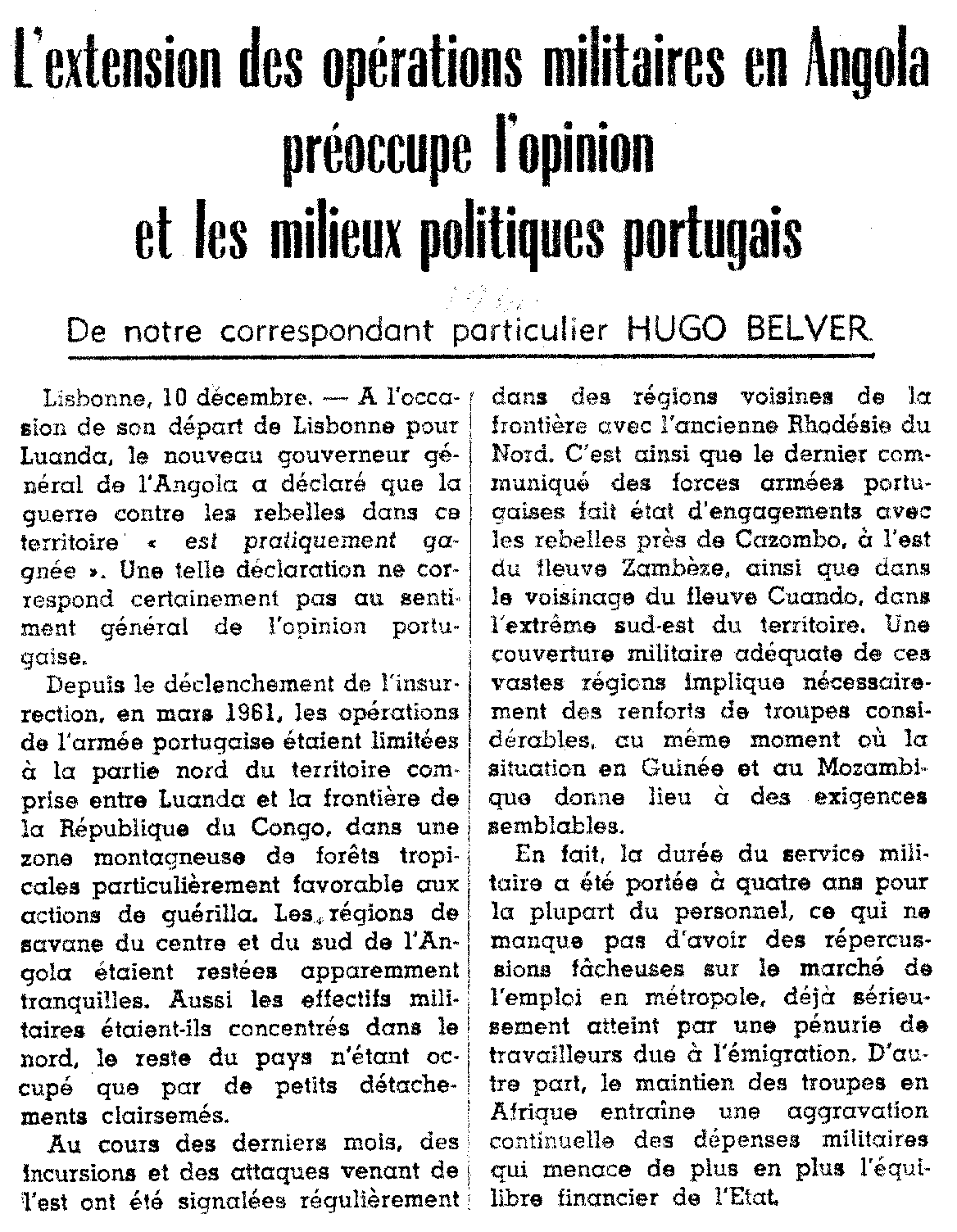 L'extension des opérations militaires en Angola préoccupe l'opinion et les milieux politiques portugais

De notre correspondant particulier HUGO BELVER

Lisbonne, 10 décembre. — A l'occasion de son départ de Lisbonne pour Luanda, le nouveau gouverneur général de l'Angola a déclaré que la guerre contre les rebelles dans ce territoire « est pratiquement gagnée ». Une telle déclaration ne correspond certainement pas au sentiment général de l'opinion portugaise.

Depuis le déclenchement de l'insurrection, en mars 1961, les opérations de l'armée portugaise étaient limitées à la partie nord du territoire comprise entre Luanda et la frontière de la République du Congo, dans une zone montagneuse de forêts tropicales particulièrement favorable aux actions de guérilla. Les régions de savane du centre et du sud de l'Angola étaient restées apparemment tranquilles. Aussi les effectifs militaires étaient-ils concentrés dans le nord, le reste du pays n'étant occupé que par de petits détachements clairsemés.

Au cours des derniers mois, des incursions et des attaques venant de l'est ont été signalées régulièrement dans des régions voisines de la frontière avec l'ancienne Rhodésie du Nord. C'est ainsi que le dernier communiqué des forces armées portugaises fait état d'engagements avec les rebelles près de Cazombo, à l'est du fleuve Zambèze, ainsi que dans le voisinage du fleuve Cuando, dans l'extrême sud-est du territoire. Une couverture militaire adéquate de ces vastes régions implique nécessairement des renforts de troupes considérables, au même moment où la situation en Guinée et au Mozambique donne lieu à des exigences semblables.

En fait, la durée du service militaire a été portée à quatre ans pour la plupart du personnel, ce qui ne manque pas d'avoir des répercussions fâcheuses sur le marché de l'emploi en métropole, déjà sérieusement atteint par une pénurie de travailleurs due à l'émigration. D'autre part, le maintien des troupes en Afrique entraîne une aggravation continuelle des dépenses militaires qui menace de plus en plus l'équilibre financier de l'Etat.